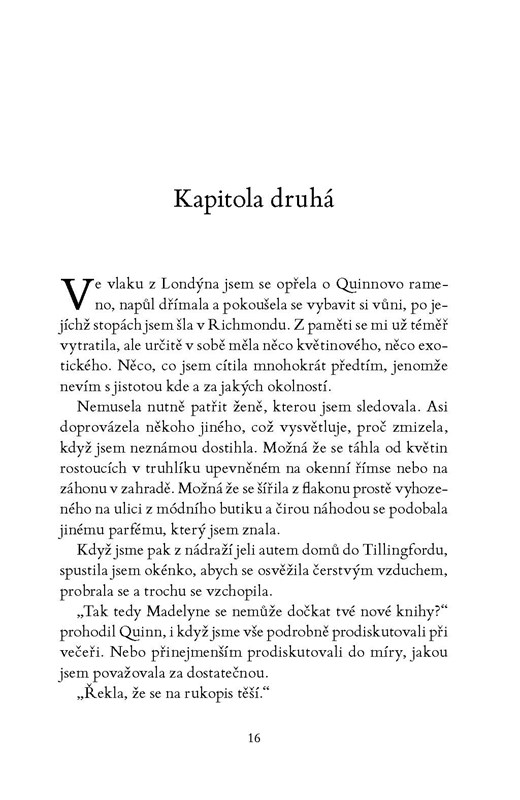 Kapitola druhá

Ve vlaku z Londýna jsem se opřela o Quinnovo rameno, napůl dřímala a pokoušela se vybavit si vůni, po jejíchž stopách jsem šla v Richmondu. Z paměti se mi už téměř vytratila, ale určitě v sobě měla něco květinového, něco exotického. Něco, co jsem cítila mnohokrát předtím, jenomže nevím s jistotou kde a za jakých okolností.

Nemusela nutně patřit ženě, kterou jsem sledovala. Asi doprovázela někoho jiného, což vysvětluje, proč zmizela, když jsem neznámou dostihla. Možná že se táhla od květin rostoucích v truhlíku upevněném na okenní římse nebo na záhonu v zahradě. Možná že se šířila z flakonu prostě vyhozeného na ulici z módního butiku a čirou náhodou se podobala jinému parfému, který jsem znala.

Když jsme pak z nádraží jeli autem domů do Tillingfordu, spustila jsem okénko, abych se osvěžila čerstvým vzduchem, probrala se a trochu se vzchopila.

„Tak tedy Madelyne se nemůže dočkat tvé nové knihy?“ prohodil Quinn, i když jsme vše podrobně prodiskutovali při večeři. Nebo přinejmenším prodiskutovali do míry, jakou jsem považovala za dostatečnou.

„Řekla, že se na rukopis těší.“

16